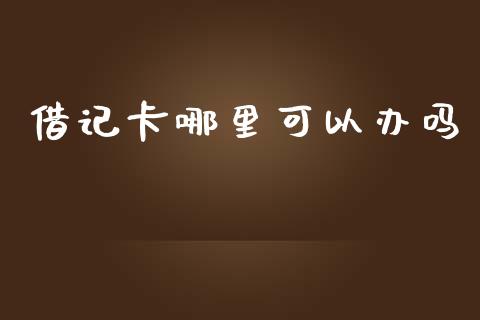 借记卡哪里可以办吗